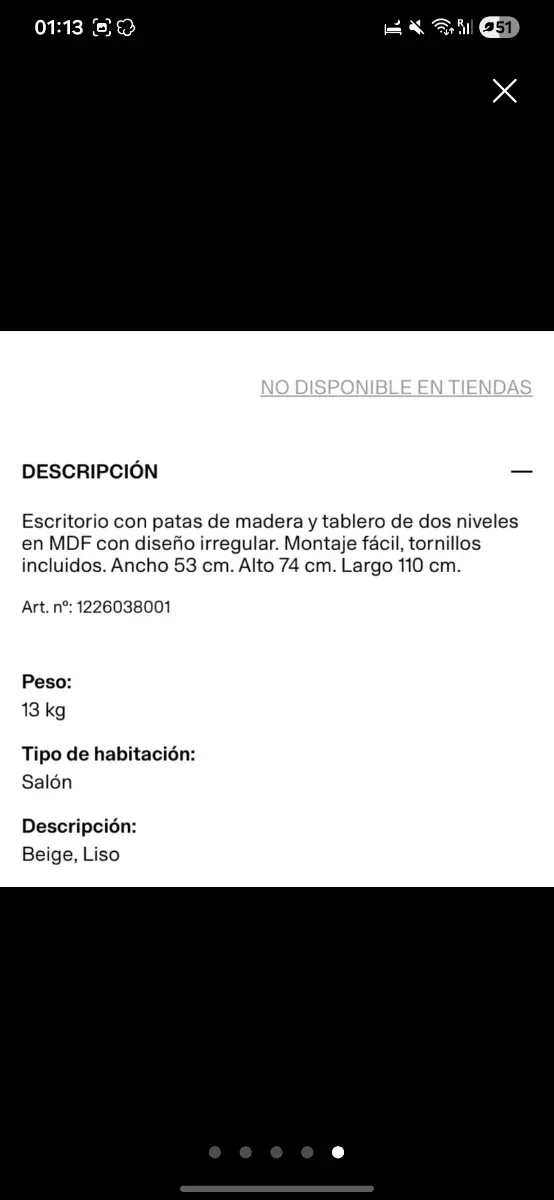 01:13

51

NO DISPONIBLE EN TIENDAS

DESCRIPCIÓN

Escritorio con patas de madera y tablero de dos niveles en MDF con diseño irregular. Montaje fácil, tornillos incluidos. Ancho 53 cm. Alto 74 cm. Largo 110 cm.

Art. nº: 1226038001

Peso:
13 kg

Tipo de habitación:
Salón

Descripción:
Beige, Liso